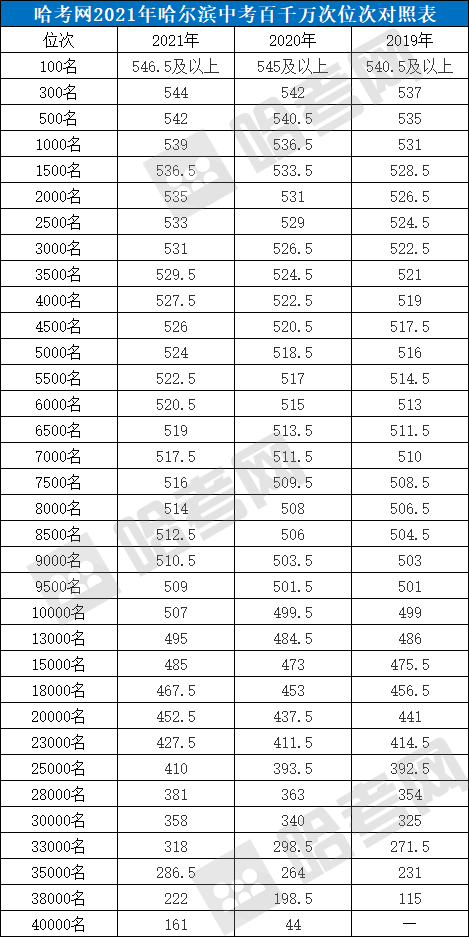 哈考网2021年哈尔滨中考百千万次位次对照表

| 位次 | 2021年 | 2020年 | 2019年 |
|---|---|---|---|
| 100名 | 546.5及以上 | 545及以上 | 540.5及以上 |
| 300名 | 544 | 542 | 537 |
| 500名 | 542 | 540.5 | 535 |
| 1000名 | 539 | 536.5 | 531 |
| 1500名 | 536.5 | 533.5 | 528.5 |
| 2000名 | 535 | 531 | 526.5 |
| 2500名 | 533 | 529 | 524.5 |
| 3000名 | 531 | 526.5 | 522.5 |
| 3500名 | 529.5 | 524.5 | 521 |
| 4000名 | 527.5 | 522.5 | 519 |
| 4500名 | 526 | 520.5 | 517.5 |
| 5000名 | 524 | 518.5 | 516 |
| 5500名 | 522.5 | 517 | 514.5 |
| 6000名 | 520.5 | 515 | 513 |
| 6500名 | 519 | 513.5 | 511.5 |
| 7000名 | 517.5 | 511.5 | 510 |
| 7500名 | 516 | 509.5 | 508.5 |
| 8000名 | 514 | 508 | 506.5 |
| 8500名 | 512.5 | 506 | 504.5 |
| 9000名 | 510.5 | 503.5 | 503 |
| 9500名 | 509 | 501.5 | 501 |
| 10000名 | 507 | 499.5 | 499 |
| 13000名 | 495 | 484.5 | 486 |
| 15000名 | 485 | 473 | 475.5 |
| 18000名 | 467.5 | 453 | 456.5 |
| 20000名 | 452.5 | 437.5 | 441 |
| 23000名 | 427.5 | 411.5 | 414.5 |
| 25000名 | 410 | 393.5 | 392.5 |
| 28000名 | 381 | 363 | 354 |
| 30000名 | 358 | 340 | 325 |
| 33000名 | 318 | 298.5 | 271.5 |
| 35000名 | 286.5 | 264 | 231 |
| 38000名 | 222 | 198.5 | 115 |
| 40000名 | 161 | 44 | — |

哈考网